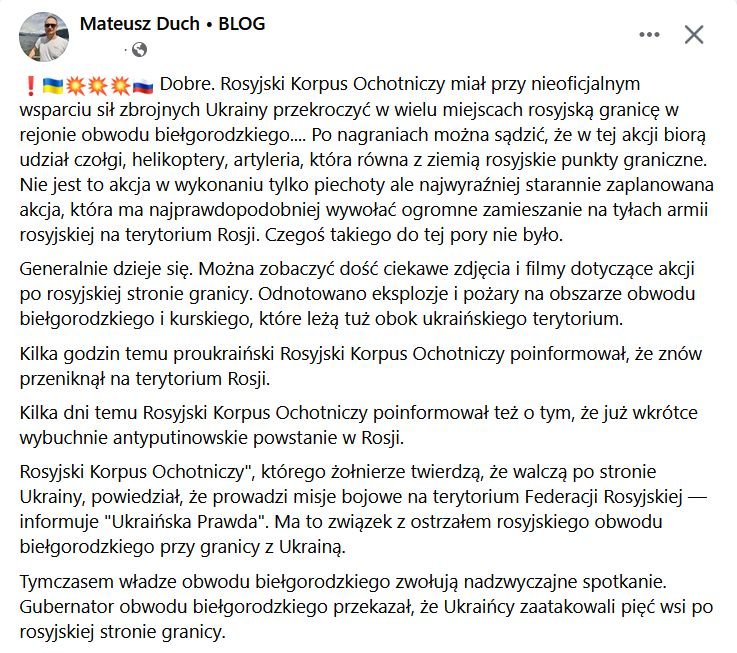 Mateusz Duch • BLOG

❗🇺🇦💥💥💥🇷🇺 Dobre. Rosyjski Korpus Ochotniczy miał przy nieoficjalnym wsparciu sił zbrojnych Ukrainy przekroczyć w wielu miejscach rosyjską granicę w rejonie obwodu biełgorodzkiego.... Po nagraniach można sądzić, że w tej akcji biorą udział czołgi, helikoptery, artyleria, która równa z ziemią rosyjskie punkty graniczne. Nie jest to akcja w wykonaniu tylko piechoty ale najwyraźniej starannie zaplanowana akcja, która ma najprawdopodobniej wywołać ogromne zamieszanie na tyłach armii rosyjskiej na terytorium Rosji. Czegoś takiego do tej pory nie było.

Generalnie dzieje się. Można zobaczyć dość ciekawe zdjęcia i filmy dotyczące akcji po rosyjskiej stronie granicy. Odnotowano eksplozje i pożary na obszarze obwodu biełgorodzkiego i kurskiego, które leżą tuż obok ukraińskiego terytorium.

Kilka godzin temu proukraiński Rosyjski Korpus Ochotniczy poinformował, że znów przeniknął na terytorium Rosji.

Kilka dni temu Rosyjski Korpus Ochotniczy poinformował też o tym, że już wkrótce wybuchnie antyputinowskie powstanie w Rosji.

Rosyjski Korpus Ochotniczy", którego żołnierze twierdzą, że walczą po stronie Ukrainy, powiedział, że prowadzi misje bojowe na terytorium Federacji Rosyjskiej — informuje "Ukraińska Prawda". Ma to związek z ostrzałem rosyjskiego obwodu biełgorodzkiego przy granicy z Ukrainą.

Tymczasem władze obwodu biełgorodzkiego zwołują nadzwyczajne spotkanie. Gubernator obwodu biełgorodzkiego przekazał, że Ukraińcy zaatakowali pięć wsi po rosyjskiej stronie granicy.